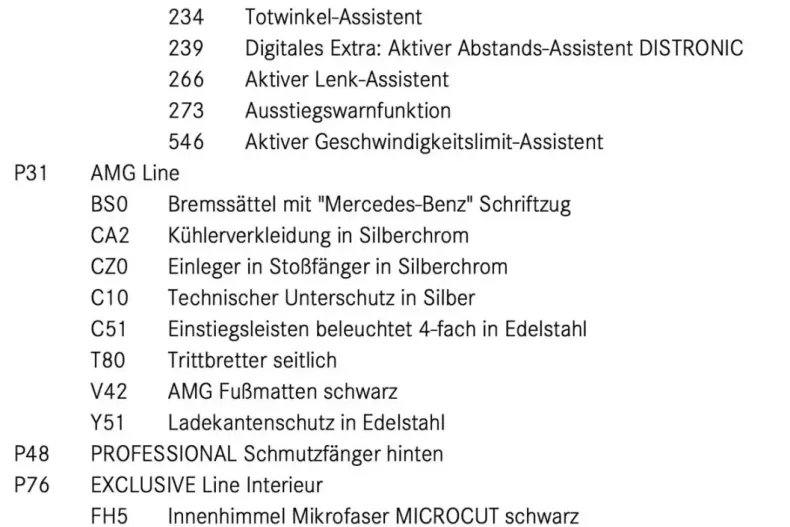 234 Totwinkel-Assistent
239 Digitales Extra: Aktiver Abstands-Assistent DISTRONIC
266 Aktiver Lenk-Assistent
273 Ausstiegswarnfunktion
546 Aktiver Geschwindigkeitslimit-Assistent
P31 AMG Line
BS0 Bremssättel mit "Mercedes-Benz" Schriftzug
CA2 Kühlerverkleidung in Silberchrom
CZ0 Einleger in Stoßfänger in Silberchrom
C10 Technischer Unterschutz in Silber
C51 Einstiegsleisten beleuchtet 4-fach in Edelstahl
T80 Trittbretter seitlich
V42 AMG Fußmatten schwarz
Y51 Ladekantenschutz in Edelstahl
P48 PROFESSIONAL Schmutzfänger hinten
P76 EXCLUSIVE Line Interieur
FH5 Innenhimmel Mikrofaser MICROCUT schwarz